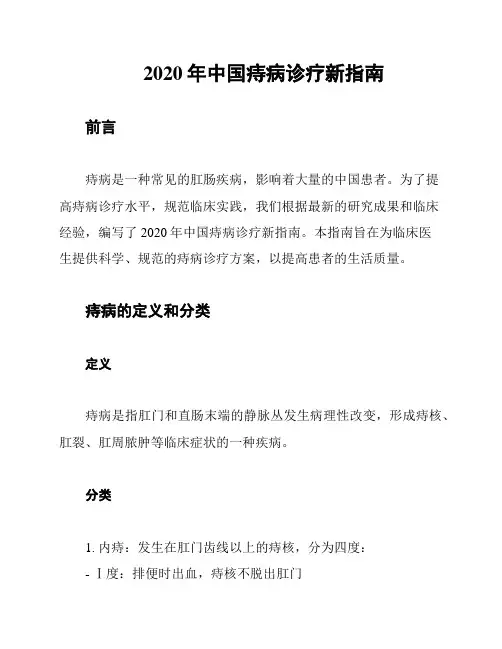 2020 年中国痔病诊疗新指南

前言

痔病是一种常见的肛肠疾病，影响着大量的中国患者。为了提高痔病诊疗水平，规范临床实践，我们根据最新的研究成果和临床经验，编写了 2020 年中国痔病诊疗新指南。本指南旨在为临床医生提供科学、规范的痔病诊疗方案，以提高患者的生活质量。

痔病的定义和分类

定义

痔病是指肛门和直肠末端的静脉丛发生病理性改变，形成痔核、肛裂、肛周脓肿等临床症状的一种疾病。

分类

1. 内痔：发生在肛门齿线以上的痔核，分为四度：
- Ⅰ度：排便时出血，痔核不脱出肛门